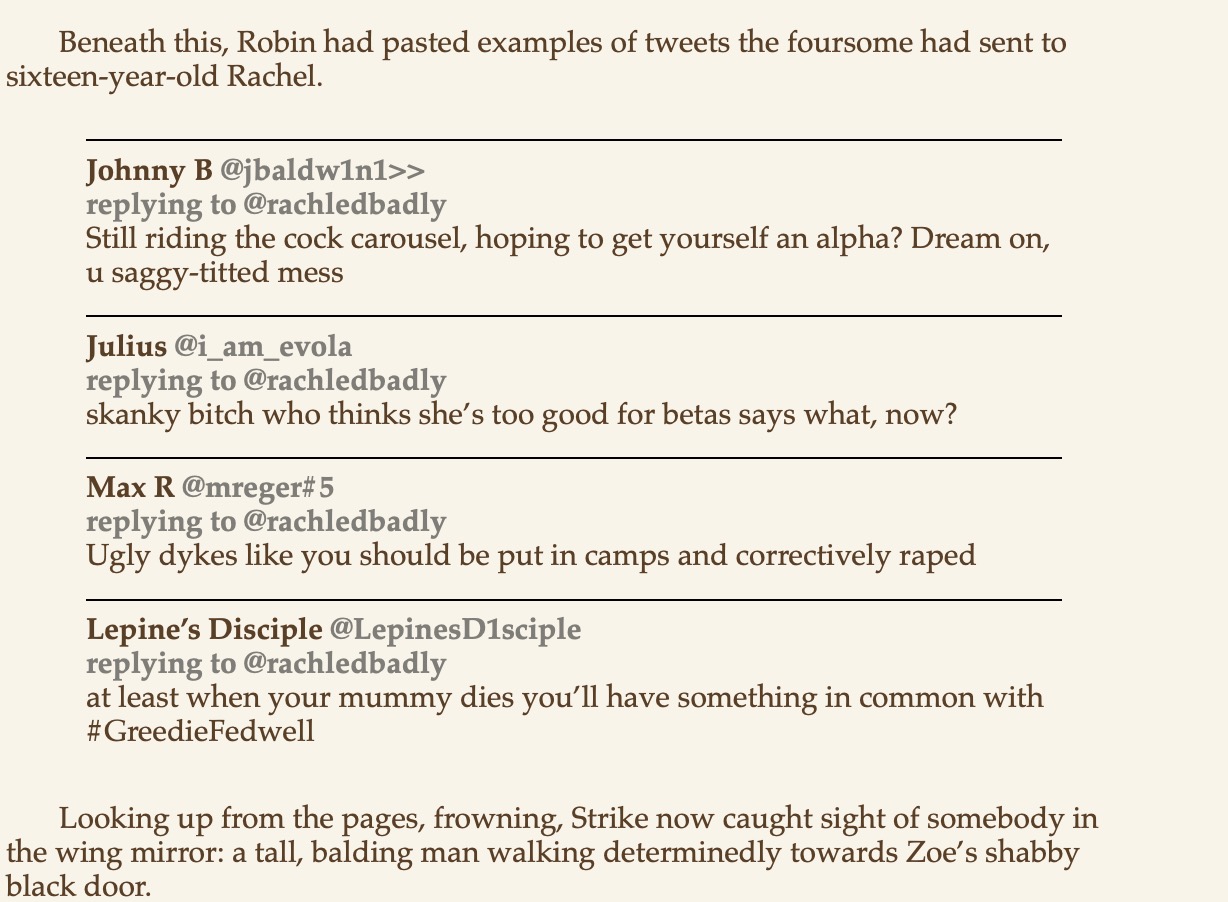 Beneath this, Robin had pasted examples of tweets the foursome had sent to sixteen-year-old Rachel.

**Johnny B** @jbaldw1n1>>
replying to @rachledbadly
Still riding the cock carousel, hoping to get yourself an alpha? Dream on, u saggy-titted mess

**Julius** @i_am_evola
replying to @rachledbadly
skanky bitch who thinks she's too good for betas says what, now?

**Max R** @mreger#5
replying to @rachledbadly
Ugly dykes like you should be put in camps and correctively raped

**Lepine's Disciple** @LepinesD1sciple
replying to @rachledbadly
at least when your mummy dies you'll have something in common with #GreedieFedwell

Looking up from the pages, frowning, Strike now caught sight of somebody in the wing mirror: a tall, balding man walking determinedly towards Zoe's shabby black door.